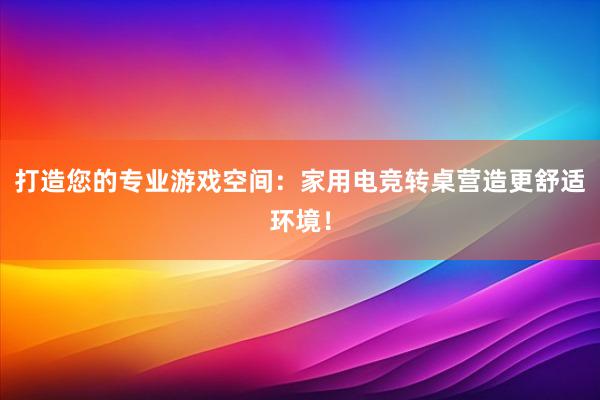 打造您的专业游戏空间：家用电竞转桌营造更舒适环境！